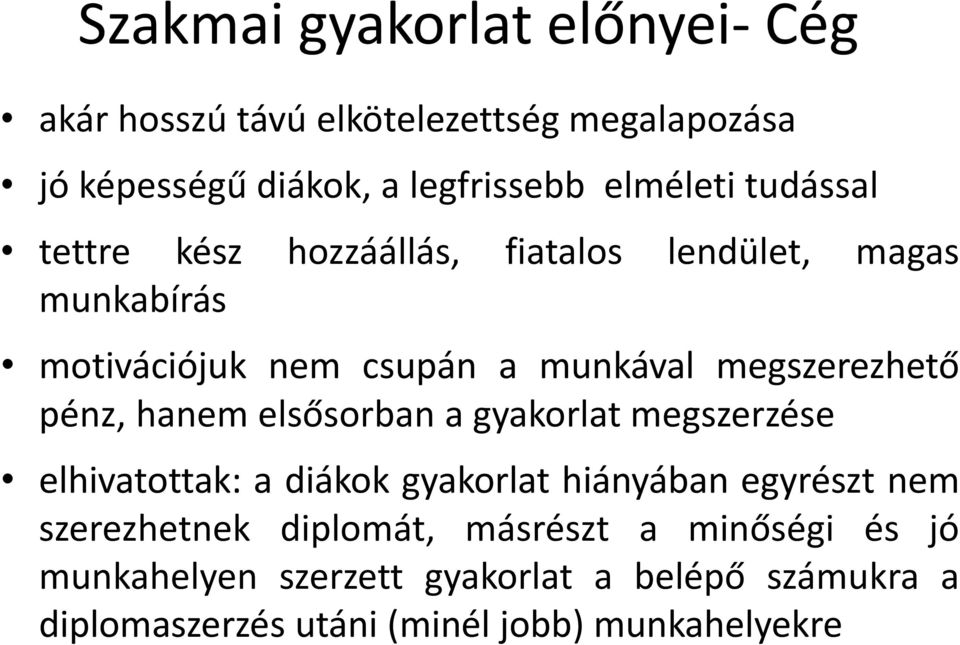 Szakmai gyakorlat előnyei- Cég

• akár hosszú távú elkötelezettség megalapozása
• jó képességű diákok, a legfrissebb elméleti tudással
• tettre kész hozzáállás, fiatalos lendület, magas munkabírás
• motivációjuk nem csupán a munkával megszerezhető pénz, hanem elsősorban a gyakorlat megszerzése
• elhivatottak: a diákok gyakorlat hiányában egyrészt nem szerezhetnek diplomát, másrészt a minőségi és jó munkahelyen szerzett gyakorlat a belépő számukra a diplomaszerzés utáni (minél jobb) munkahelyekre